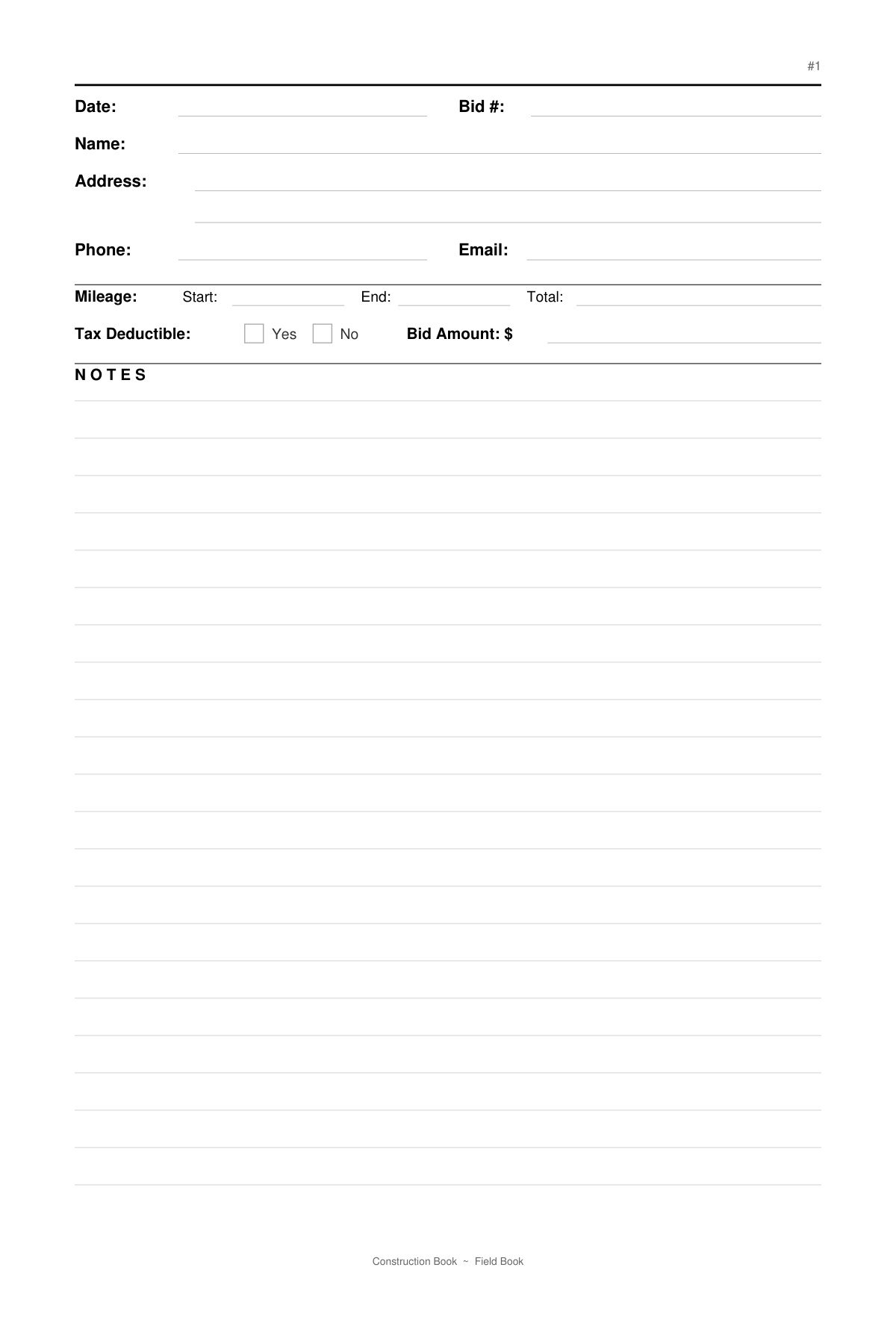 #1

Date: Bid #:

Name:

Address:

Phone: Email:

Mileage: Start: End: Total:

Tax Deductible: Yes No Bid Amount: $

NOTES

Construction Book ~ Field Book